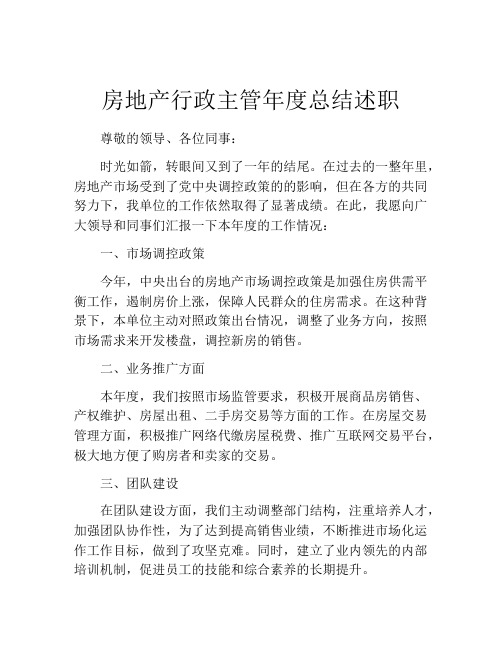 房地产行政主管年度总结述职

尊敬的领导、各位同事：

时光如箭，转眼间又到了一年的结尾。在过去的一整年里，房地产市场受到了党中央调控政策的的影响，但在各方的共同努力下，我单位的工作依然取得了显著成绩。在此，我愿向广大领导和同事们汇报一下本年度的工作情况：

一、市场调控政策

今年，中央出台的房地产市场调控政策是加强住房供需平衡工作，遏制房价上涨，保障人民群众的住房需求。在这种背景下，本单位主动对照政策出台情况，调整了业务方向，按照市场需求来开发楼盘，调控新房的销售。

二、业务推广方面

本年度，我们按照市场监管要求，积极开展商品房销售、产权维护、房屋出租、二手房交易等方面的工作。在房屋交易管理方面，积极推广网络代缴房屋税费、推广互联网交易平台，极大地方便了购房者和卖家的交易。

三、团队建设

在团队建设方面，我们主动调整部门结构，注重培养人才，加强团队协作性，为了达到提高销售业绩，不断推进市场化运作工作目标，做到了攻坚克难。同时，建立了业内领先的内部培训机制，促进员工的技能和综合素养的长期提升。